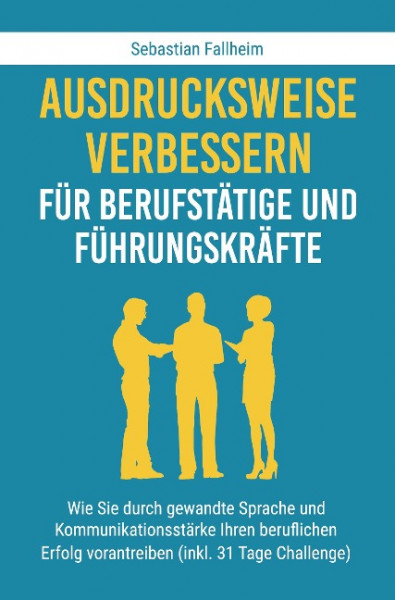 Sebastian Fallheim

AUSDRUCKSWEISE VERBESSERN

FÜR BERUFSTÄTIGE UND FÜHRUNGSKRÄFTE

Wie Sie durch gewandte Sprache und Kommunikationsstärke Ihren beruflichen Erfolg vorantreiben (inkl. 31 Tage Challenge)